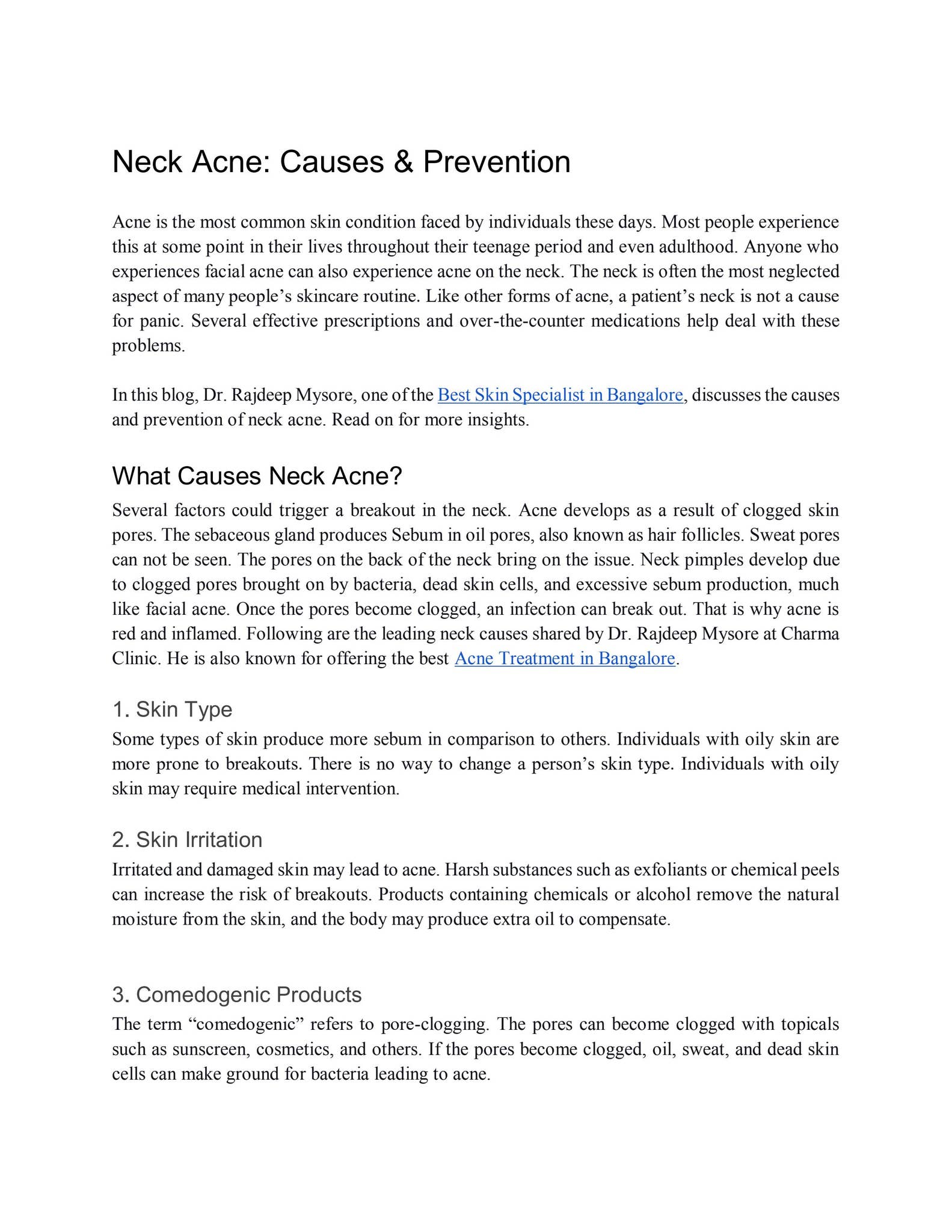 Neck Acne: Causes & Prevention

Acne is the most common skin condition faced by individuals these days. Most people experience this at some point in their lives throughout their teenage period and even adulthood. Anyone who experiences facial acne can also experience acne on the neck. The neck is often the most neglected aspect of many people's skincare routine. Like other forms of acne, a patient's neck is not a cause for panic. Several effective prescriptions and over-the-counter medications help deal with these problems.

In this blog, Dr. Rajdeep Mysore, one of the Best Skin Specialist in Bangalore, discusses the causes and prevention of neck acne. Read on for more insights.

What Causes Neck Acne?

Several factors could trigger a breakout in the neck. Acne develops as a result of clogged skin pores. The sebaceous gland produces Sebum in oil pores, also known as hair follicles. Sweat pores can not be seen. The pores on the back of the neck bring on the issue. Neck pimples develop due to clogged pores brought on by bacteria, dead skin cells, and excessive sebum production, much like facial acne. Once the pores become clogged, an infection can break out. That is why acne is red and inflamed. Following are the leading neck causes shared by Dr. Rajdeep Mysore at Charma Clinic. He is also known for offering the best Acne Treatment in Bangalore.

1. Skin Type

Some types of skin produce more sebum in comparison to others. Individuals with oily skin are more prone to breakouts. There is no way to change a person's skin type. Individuals with oily skin may require medical intervention.

2. Skin Irritation

Irritated and damaged skin may lead to acne. Harsh substances such as exfoliants or chemical peels can increase the risk of breakouts. Products containing chemicals or alcohol remove the natural moisture from the skin, and the body may produce extra oil to compensate.

3. Comedogenic Products

The term "comedogenic" refers to pore-clogging. The pores can become clogged with topicals such as sunscreen, cosmetics, and others. If the pores become clogged, oil, sweat, and dead skin cells can make ground for bacteria leading to acne.